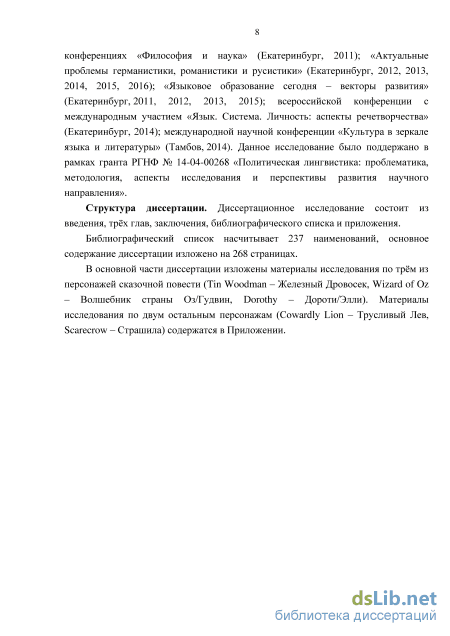 8

конференциях «Философия и наука» (Екатеринбург, 2011); «Актуальные проблемы германистики, романистики и русистики» (Екатеринбург, 2012, 2013, 2014, 2015, 2016); «Языковое образование сегодня – векторы развития» (Екатеринбург, 2011, 2012, 2013, 2015); всероссийской конференции с международным участием «Язык. Система. Личность: аспекты речетворчества» (Екатеринбург, 2014); международной научной конференции «Культура в зеркале языка и литературы» (Тамбов, 2014). Данное исследование было поддержано в рамках гранта РГНФ № 14-04-00268 «Политическая лингвистика: проблематика, методология, аспекты исследования и перспективы развития научного направления».

**Структура диссертации.** Диссертационное исследование состоит из введения, трёх глав, заключения, библиографического списка и приложения.

Библиографический список насчитывает 237 наименований, основное содержание диссертации изложено на 268 страницах.

В основной части диссертации изложены материалы исследования по трём из персонажей сказочной повести (Tin Woodman – Железный Дровосек, Wizard of Oz – Волшебник страны Оз/Гудвин, Dorothy – Дороти/Элли). Материалы исследования по двум остальным персонажам (Cowardly Lion – Трусливый Лев, Scarecrow – Страшила) содержатся в Приложении.

dsLib.net
библиотека диссертаций